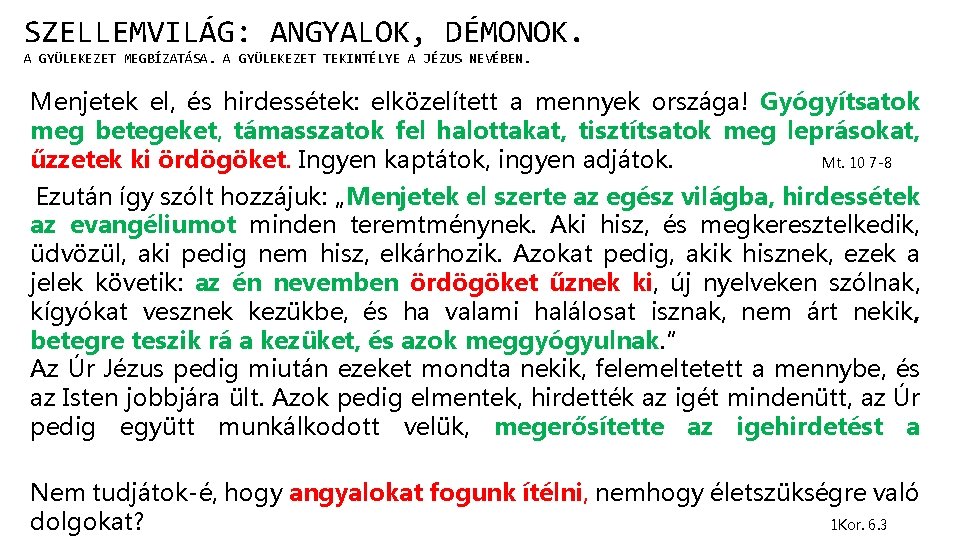 SZELLEMVILÁG: ANGYALOK, DÉMONOK.

A GYÜLEKEZET MEGBÍZATÁSA. A GYÜLEKEZET TEKINTÉLYE A JÉZUS NEVÉBEN.

Menjetek el, és hirdessétek: elközelített a mennyek országa! Gyógyítsatok meg betegeket, támasszatok fel halottakat, tisztítsatok meg leprásokat, űzzetek ki ördögöket. Ingyen kaptátok, ingyen adjátok. Mt. 10 7-8

Ezután így szólt hozzájuk: „Menjetek el szerte az egész világba, hirdessétek az evangéliumot minden teremtménynek. Aki hisz, és megkeresztelkedik, üdvözül, aki pedig nem hisz, elkárhozik. Azokat pedig, akik hisznek, ezek a jelek követik: az én nevemben ördögöket űznek ki, új nyelveken szólnak, kígyókat vesznek kezükbe, és ha valami halálosat isznak, nem árt nekik, betegre teszik rá a kezüket, és azok meggyógyulnak."
Az Úr Jézus pedig miután ezeket mondta nekik, felemeltetett a mennybe, és az Isten jobbjára ült. Azok pedig elmentek, hirdették az igét mindenütt, az Úr pedig együtt munkálkodott velük, megerősítette az igehirdetést a

Nem tudjátok-é, hogy angyalokat fogunk ítélni, nemhogy életszükségre való dolgokat? 1Kor. 6.3